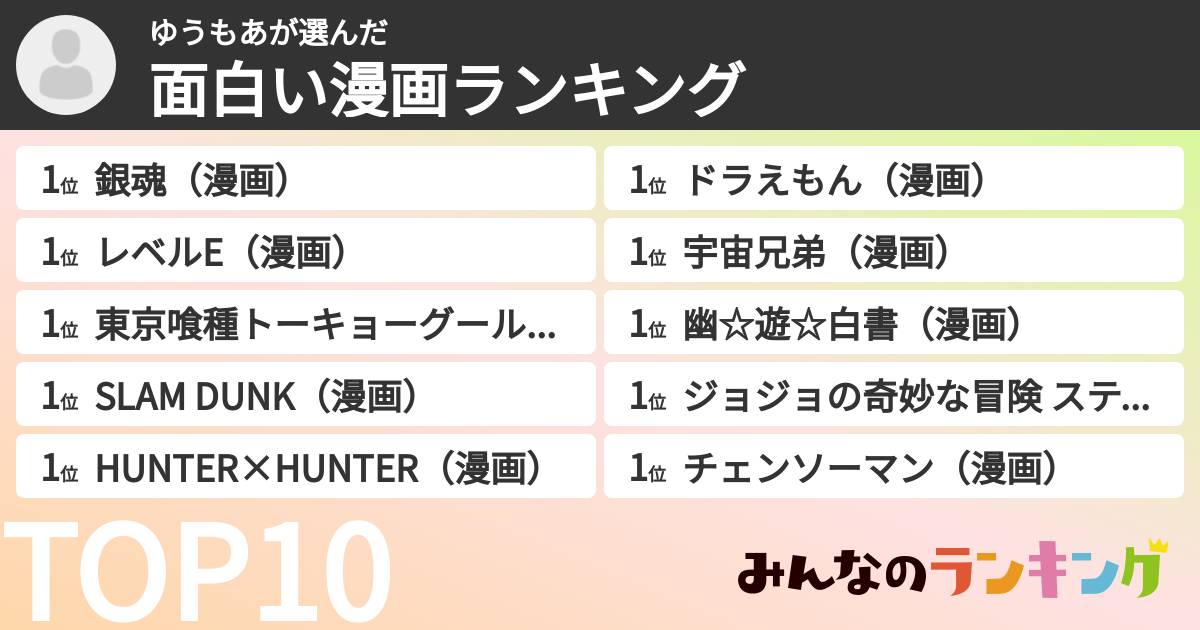 ゆうもあが選んだ
面白い漫画ランキング

1位 銀魂（漫画）

1位 レベルE（漫画）

1位 東京喰種トーキョーグール...

1位 SLAM DUNK（漫画）

1位 HUNTER×HUNTER（漫画）

1位 ドラえもん（漫画）

1位 宇宙兄弟（漫画）

1位 幽☆遊☆白書（漫画）

1位 ジョジョの奇妙な冒険 ステ...

1位 チェンソーマン（漫画）

TOP10

みんなのランキング